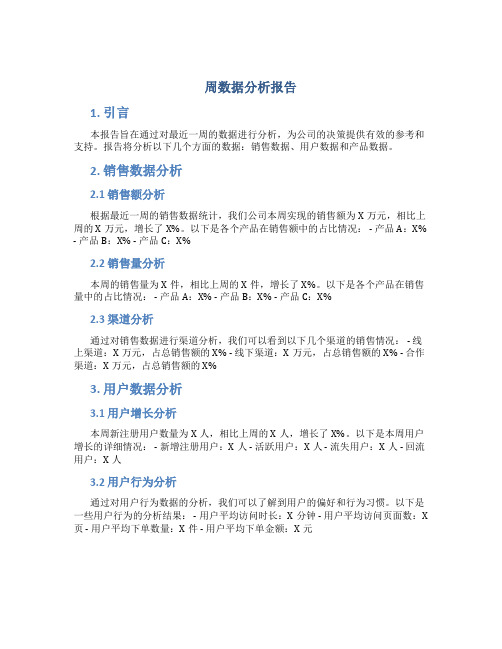 周数据分析报告

1. 引言

本报告旨在通过对最近一周的数据进行分析，为公司的决策提供有效的参考和支持。报告将分析以下几个方面的数据：销售数据、用户数据和产品数据。

2. 销售数据分析

2.1 销售额分析

根据最近一周的销售数据统计，我们公司本周实现的销售额为 X 万元，相比上周的 X 万元，增长了 X%。以下是各个产品在销售额中的占比情况： - 产品 A：X% - 产品 B：X% - 产品 C：X%

2.2 销售量分析

本周的销售量为 X 件，相比上周的 X 件，增长了 X%。以下是各个产品在销售量中的占比情况： - 产品 A：X% - 产品 B：X% - 产品 C：X%

2.3 渠道分析

通过对销售数据进行渠道分析，我们可以看到以下几个渠道的销售情况： - 线上渠道：X 万元，占总销售额的 X% - 线下渠道：X 万元，占总销售额的 X% - 合作渠道：X 万元，占总销售额的 X%

3. 用户数据分析

3.1 用户增长分析

本周新注册用户数量为 X 人，相比上周的 X 人，增长了 X%。以下是本周用户增长的详细情况： - 新增注册用户：X 人 - 活跃用户：X 人 - 流失用户：X 人 - 回流用户：X 人

3.2 用户行为分析

通过对用户行为数据的分析，我们可以了解到用户的偏好和行为习惯。以下是一些用户行为的分析结果： - 用户平均访问时长：X 分钟 - 用户平均访问页面数：X 页 - 用户平均下单数量：X 件 - 用户平均下单金额：X 元